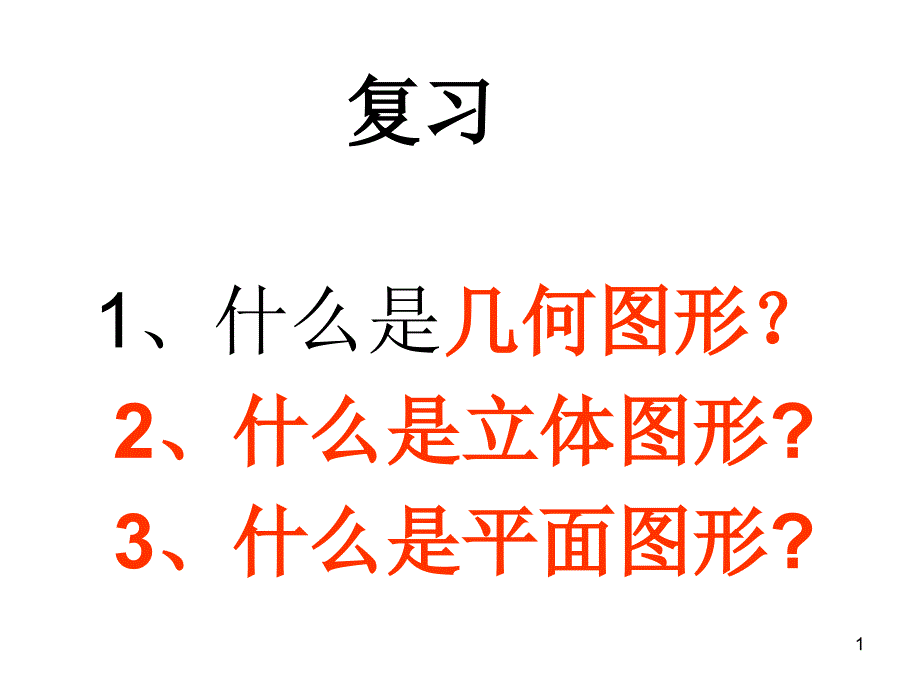 复习

1、什么是几何图形？

2、什么是立体图形?

3、什么是平面图形?

1